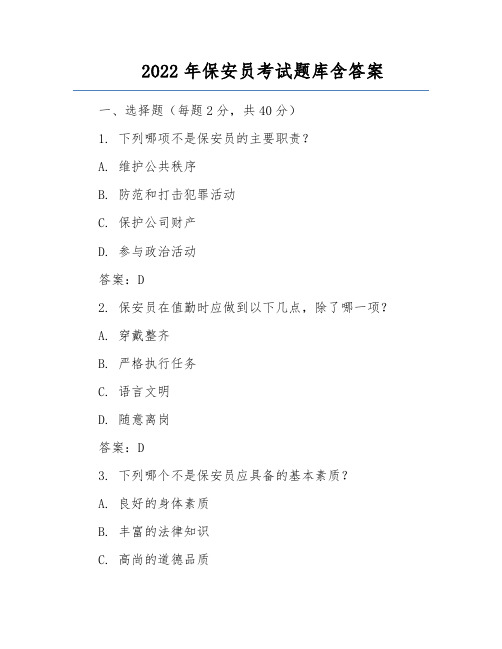 2022 年保安员考试题库含答案

一、选择题（每题 2 分，共 40 分）

1. 下列哪项不是保安员的主要职责？

A. 维护公共秩序

B. 防范和打击犯罪活动

C. 保护公司财产

D. 参与政治活动

答案：D

2. 保安员在值勤时应做到以下几点，除了哪一项？

A. 穿戴整齐

B. 严格执行任务

C. 语言文明

D. 随意离岗

答案：D

3. 下列哪个不是保安员应具备的基本素质？

A. 良好的身体素质

B. 丰富的法律知识

C. 高尚的道德品质